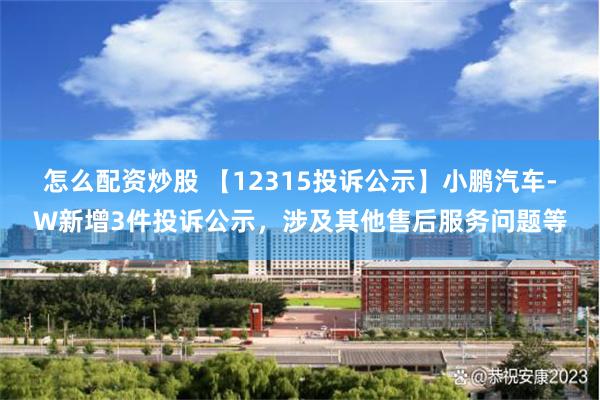 怎么配资炒股 【12315投诉公示】小鹏汽车-W新增3件投诉公示，涉及其他售后服务问题等

@恭祝安康2023